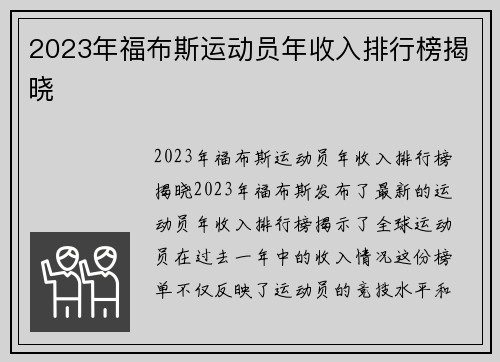 2023年福布斯运动员年收入排行榜揭晓

2023年福布斯运动员年收入排行榜揭晓2023年福布斯发布了最新的运动员年收入排行榜揭示了全球运动员在过去一年中的收入情况这份榜单不仅反映了运动员的竞技水平和